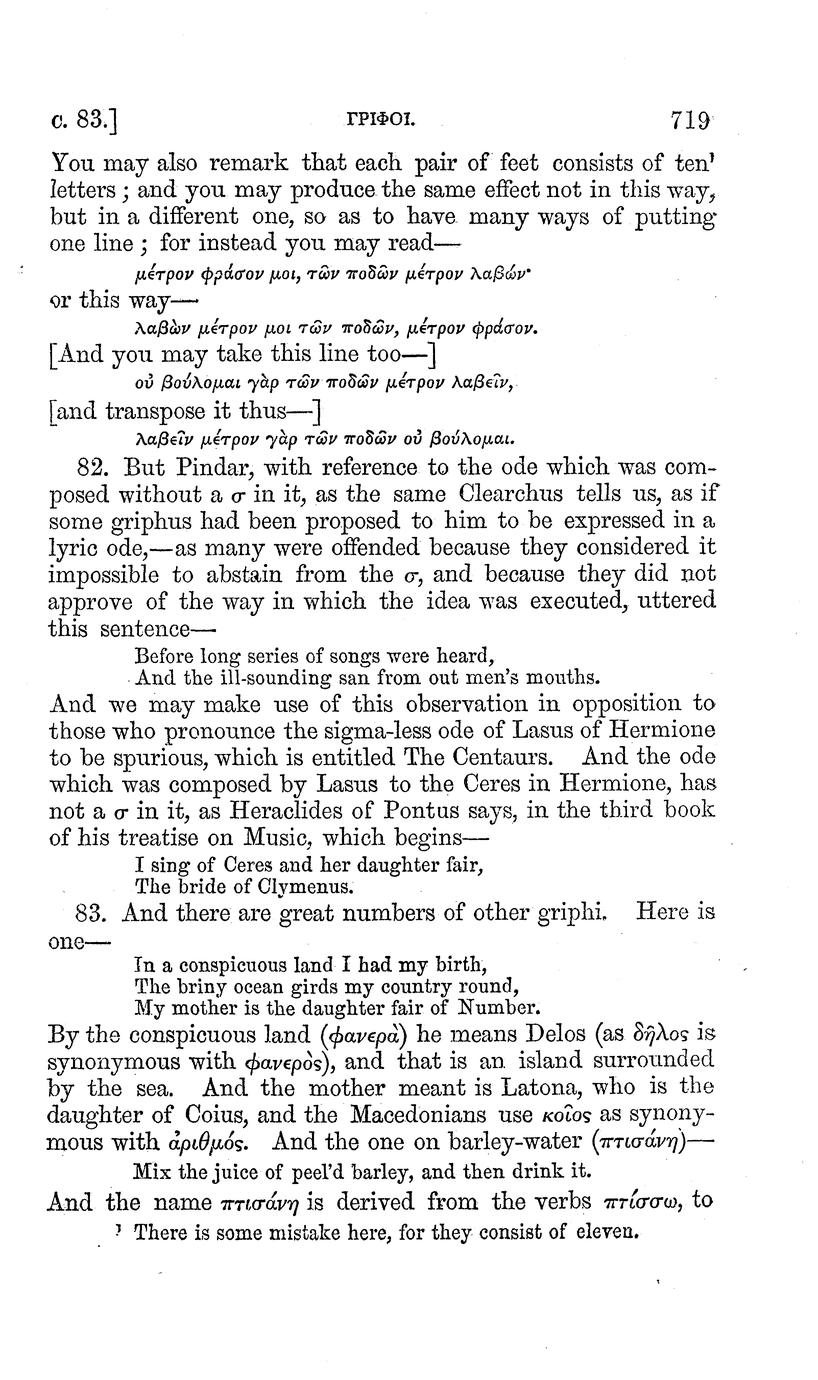 c. 83.] ΓΡΙΦΟΙ. 719

You may also remark that each pair of feet consists of ten¹ letters; and you may produce the same effect not in this way, but in a different one, so as to have many ways of putting one line; for instead you may read—

μέτρον φράσον μοι, τῶν ποδῶν μέτρον λαβών·

or this way—

λαβὼν μέτρον μοι τῶν ποδῶν, μέτρον φράσον.

[And you may take this line too—]

οὐ βούλομαι γὰρ τῶν ποδῶν μέτρον λαβεῖν,

[and transpose it thus—]

λαβεῖν μέτρον γὰρ τῶν ποδῶν οὐ βούλομαι.

82. But Pindar, with reference to the ode which was composed without a σ in it, as the same Clearchus tells us, as if some griphus had been proposed to him to be expressed in a lyric ode,—as many were offended because they considered it impossible to abstain from the σ, and because they did not approve of the way in which the idea was executed, uttered this sentence—

Before long series of songs were heard,
And the ill-sounding san from out men's mouths.

And we may make use of this observation in opposition to those who pronounce the sigma-less ode of Lasus of Hermione to be spurious, which is entitled The Centaurs. And the ode which was composed by Lasus to the Ceres in Hermione, has not a σ in it, as Heraclides of Pontus says, in the third book of his treatise on Music, which begins—

I sing of Ceres and her daughter fair,
The bride of Clymenus.

83. And there are great numbers of other griphi. Here is one—

In a conspicuous land I had my birth,
The briny ocean girds my country round,
My mother is the daughter fair of Number.

By the conspicuous land (φανερὰ) he means Delos (as δῆλος is synonymous with φανερὸς), and that is an island surrounded by the sea. And the mother meant is Latona, who is the daughter of Coius, and the Macedonians use κοῖος as synonymous with ἀριθμός. And the one on barley-water (πτισάνη)—

Mix the juice of peel'd barley, and then drink it.

And the name πτισάνη is derived from the verbs πτίσσω, to

¹ There is some mistake here, for they consist of eleven.